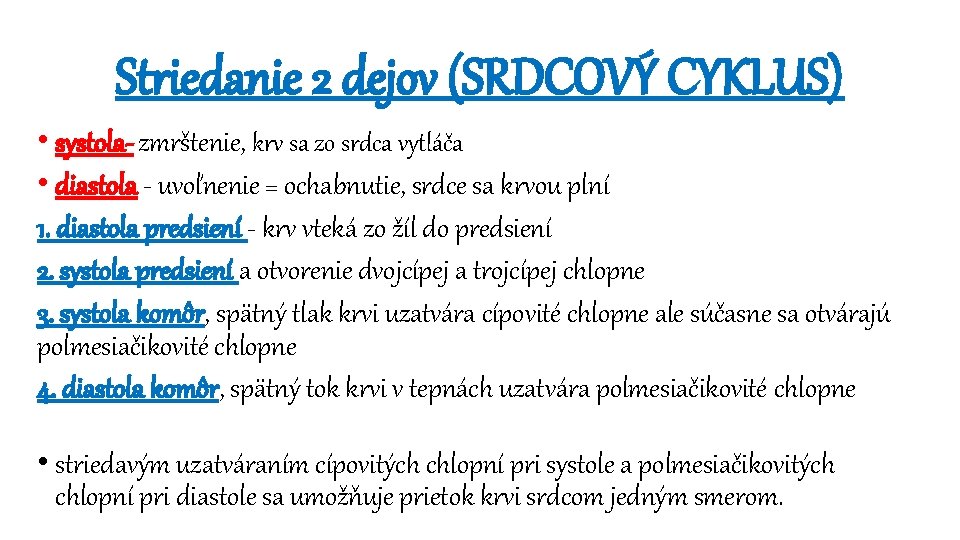 Striedanie 2 dejov (SRDCOVÝ CYKLUS)

• systola- zmrštenie, krv sa zo srdca vytláča

• diastola - uvoľnenie = ochabnutie, srdce sa krvou plní

1. diastola predsiení - krv vteká zo žíl do predsiení

2. systola predsiení a otvorenie dvojcípej a trojcípej chlopne

3. systola komôr, spätný tlak krvi uzatvára cípovité chlopne ale súčasne sa otvárajú polmesiačikovité chlopne

4. diastola komôr, spätný tok krvi v tepnách uzatvára polmesiačikovité chlopne

• striedavým uzatváraním cípovitých chlopní pri systole a polmesiačikovitých chlopní pri diastole sa umožňuje prietok krvi srdcom jedným smerom.